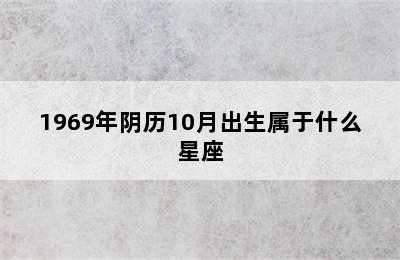 1969年阴历10月出生属于什么星座